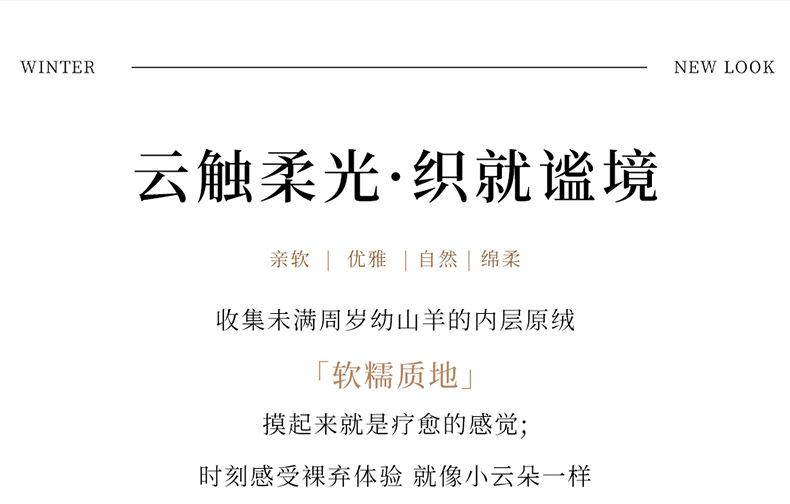 WINTER NEW LOOK

云触柔光·织就谧境

亲软 | 优雅 | 自然 | 绵柔

收集未满周岁幼山羊的内层原绒

「软糯质地」

摸起来就是疗愈的感觉;

时刻感受裸弃体验 就像小云朵一样